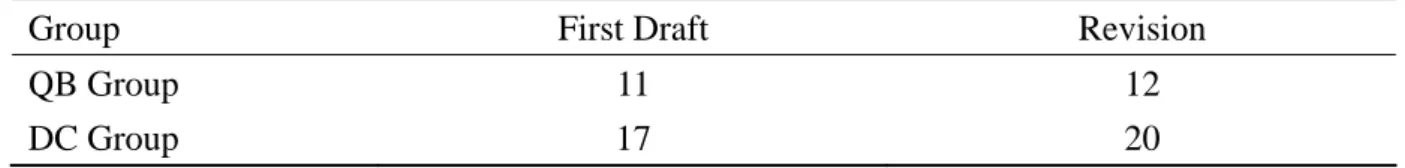 | Group | First Draft | Revision |
|---|---|---|
| QB Group | 11 | 12 |
| DC Group | 17 | 20 |